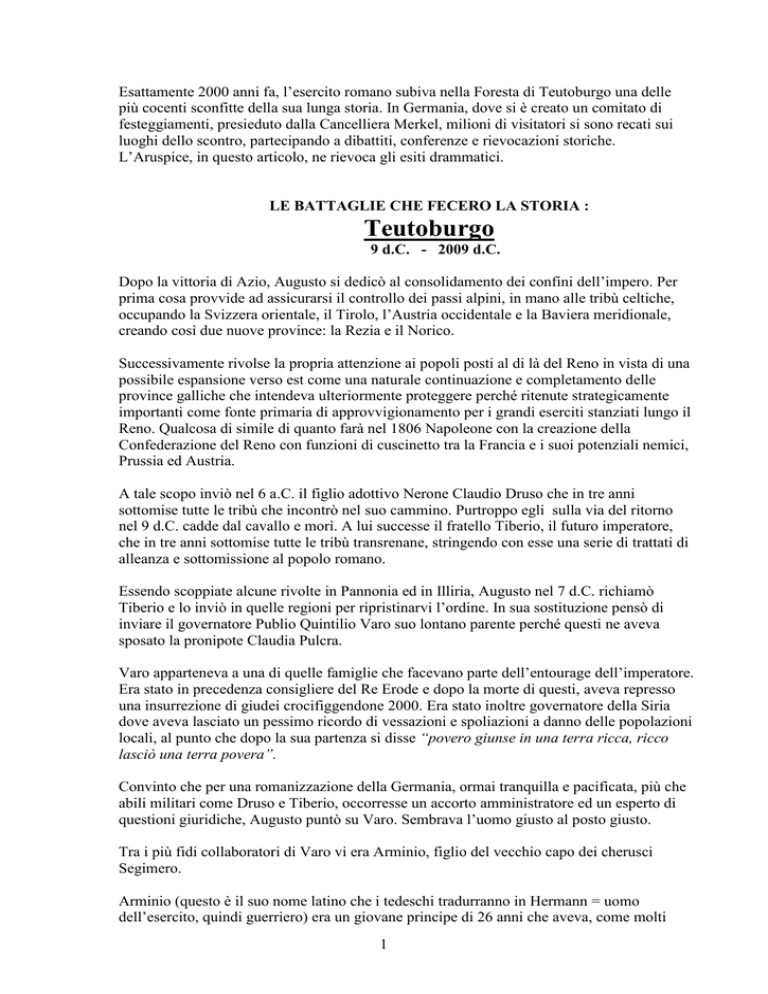 Esattamente 2000 anni fa, l'esercito romano subiva nella Foresta di Teutoburgo una delle più cocenti sconfitte della sua lunga storia. In Germania, dove si è creato un comitato di festeggiamenti, presieduto dalla Cancelliera Merkel, milioni di visitatori si sono recati sui luoghi dello scontro, partecipando a dibattiti, conferenze e rievocazioni storiche. L'Aruspice, in questo articolo, ne rievoca gli esiti drammatici.

LE BATTAGLIE CHE FECERO LA STORIA :

Teutoburgo

9 d.C. - 2009 d.C.

Dopo la vittoria di Azio, Augusto si dedicò al consolidamento dei confini dell'impero. Per prima cosa provvide ad assicurarsi il controllo dei passi alpini, in mano alle tribù celtiche, occupando la Svizzera orientale, il Tirolo, l'Austria occidentale e la Baviera meridionale, creando così due nuove province: la Rezia e il Norico.

Successivamente rivolse la propria attenzione ai popoli posti al di là del Reno in vista di una possibile espansione verso est come una naturale continuazione e completamento delle province galliche che intendeva ulteriormente proteggere perché ritenute strategicamente importanti come fonte primaria di approvvigionamento per i grandi eserciti stanziati lungo il Reno. Qualcosa di simile di quanto farà nel 1806 Napoleone con la creazione della Confederazione del Reno con funzioni di cuscinetto tra la Francia e i suoi potenziali nemici, Prussia ed Austria.

A tale scopo inviò nel 6 a.C. il figlio adottivo Nerone Claudio Druso che in tre anni sottomise tutte le tribù che incontrò nel suo cammino. Purtroppo egli sulla via del ritorno nel 9 d.C. cadde dal cavallo e morì. A lui successe il fratello Tiberio, il futuro imperatore, che in tre anni sottomise tutte le tribù transrenane, stringendo con esse una serie di trattati di alleanza e sottomissione al popolo romano.

Essendo scoppiate alcune rivolte in Pannonia ed in Illiria, Augusto nel 7 d.C. richiamò Tiberio e lo inviò in quelle regioni per ripristinarvi l'ordine. In sua sostituzione pensò di inviare il governatore Publio Quintilio Varo suo lontano parente perché questi ne aveva sposato la pronipote Claudia Pulcra.

Varo apparteneva a una di quelle famiglie che facevano parte dell'entourage dell'imperatore. Era stato in precedenza consigliere del Re Erode e dopo la morte di questi, aveva represso una insurrezione di giudei crocifiggendone 2000. Era stato inoltre governatore della Siria dove aveva lasciato un pessimo ricordo di vessazioni e spoliazioni a danno delle popolazioni locali, al punto che dopo la sua partenza si disse "povero giunse in una terra ricca, ricco lasciò una terra povera".

Convinto che per una romanizzazione della Germania, ormai tranquilla e pacificata, più che abili militari come Druso e Tiberio, occorresse un accorto amministratore ed un esperto di questioni giuridiche, Augusto puntò su Varo. Sembrava l'uomo giusto al posto giusto.

Tra i più fidi collaboratori di Varo vi era Arminio, figlio del vecchio capo dei cherusci Segimero.

Arminio (questo è il suo nome latino che i tedeschi tradurranno in Hermann = uomo dell'esercito, quindi guerriero) era un giovane principe di 26 anni che aveva, come molti

1